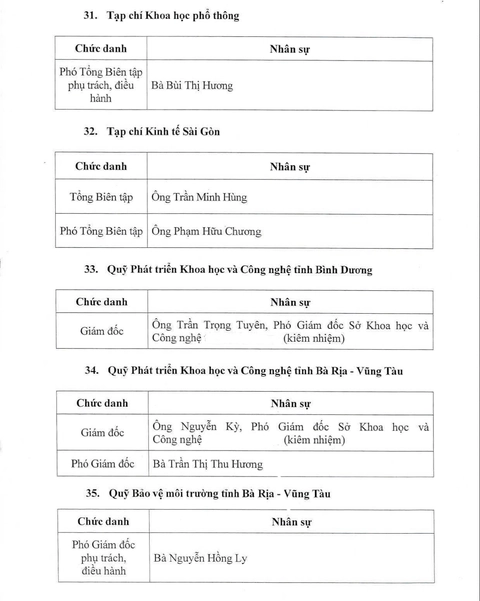 31. Tạp chí Khoa học phổ thông

| Chức danh | Nhân sự |
|---|---|
| Phó Tổng Biên tập phụ trách, điều hành | Bà Bùi Thị Hương |

32. Tạp chí Kinh tế Sài Gòn

| Chức danh | Nhân sự |
|---|---|
| Tổng Biên tập | Ông Trần Minh Hùng |
| Phó Tổng Biên tập | Ông Phạm Hữu Chương |

33. Quỹ Phát triển Khoa học và Công nghệ tỉnh Bình Dương

| Chức danh | Nhân sự |
|---|---|
| Giám đốc | Ông Trần Trọng Tuyên, Phó Giám đốc Sở Khoa học và Công nghệ (kiêm nhiệm) |

34. Quỹ Phát triển Khoa học và Công nghệ tỉnh Bà Rịa - Vũng Tàu

| Chức danh | Nhân sự |
|---|---|
| Giám đốc | Ông Nguyễn Kỳ, Phó Giám đốc Sở Khoa học và Công nghệ (kiêm nhiệm) |
| Phó Giám đốc | Bà Trần Thị Thu Hương |

35. Quỹ Bảo vệ môi trường tỉnh Bà Rịa - Vũng Tàu

| Chức danh | Nhân sự |
|---|---|
| Phó Giám đốc phụ trách, điều hành | Bà Nguyễn Hồng Ly |